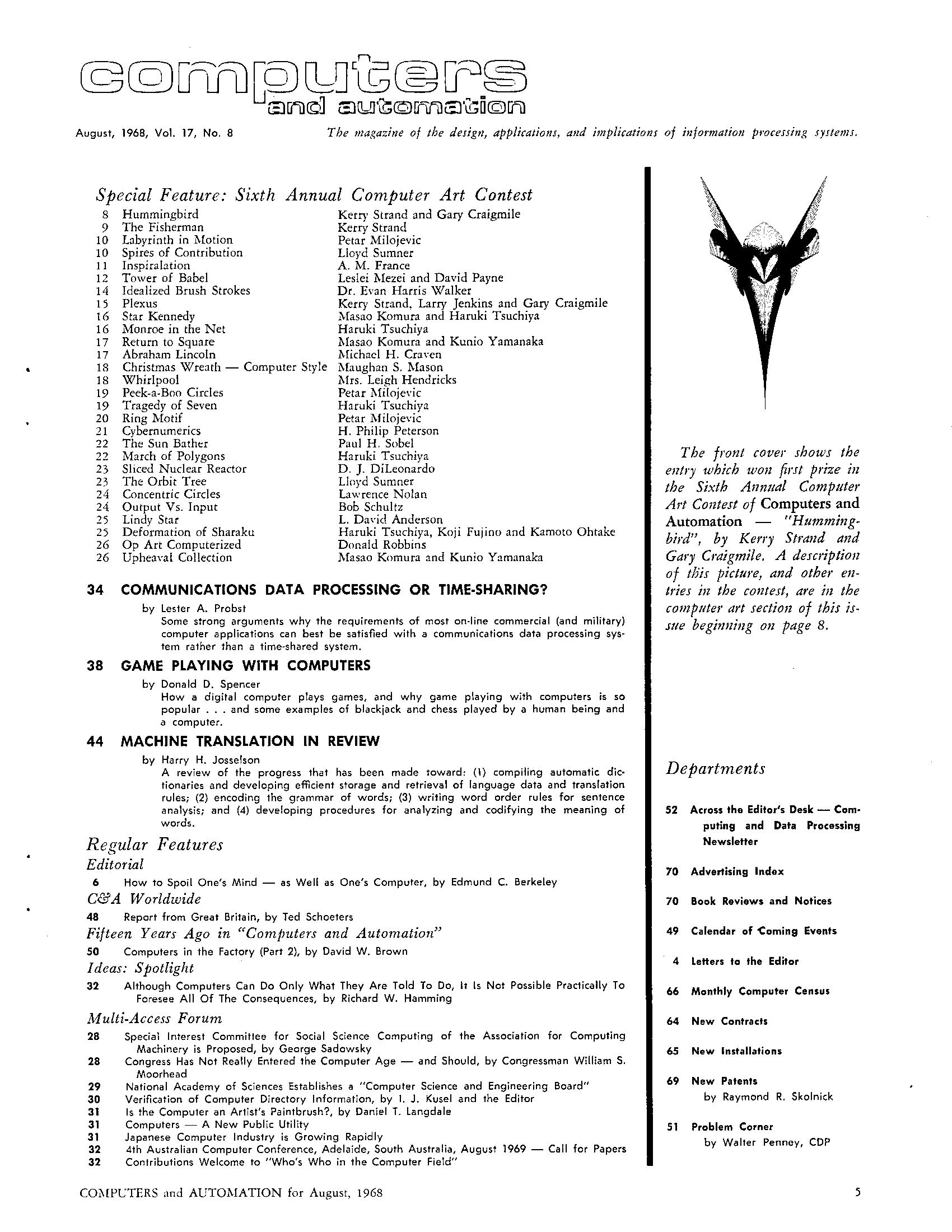 computers
and automation

August, 1968, Vol. 17, No. 8

The magazine of the design, applications, and implications of information processing systems.

Special Feature: Sixth Annual Computer Art Contest

| | | |
|---|---|---|
| 8 | Hummingbird | Kerry Strand and Gary Craigmile |
| 9 | The Fisherman | Kerry Strand |
| 10 | Labyrinth in Motion | Petar Milojevic |
| 10 | Spires of Contribution | Lloyd Sumner |
| 11 | Inspiralation | A. M. France |
| 12 | Tower of Babel | Leslei Mezei and David Payne |
| 14 | Idealized Brush Strokes | Dr. Evan Harris Walker |
| 15 | Plexus | Kerry Strand, Larry Jenkins and Gary Craigmile |
| 16 | Star Kennedy | Masao Komura and Haruki Tsuchiya |
| 16 | Monroe in the Net | Haruki Tsuchiya |
| 17 | Return to Square | Masao Komura and Kunio Yamanaka |
| 17 | Abraham Lincoln | Michael H. Craven |
| 18 | Christmas Wreath — Computer Style | Maughan S. Mason |
| 18 | Whirlpool | Mrs. Leigh Hendricks |
| 19 | Peek-a-Boo Circles | Petar Milojevic |
| 19 | Tragedy of Seven | Haruki Tsuchiya |
| 20 | Ring Motif | Petar Milojevic |
| 21 | Cybernumerics | H. Philip Peterson |
| 22 | The Sun Bather | Paul H. Sobel |
| 22 | March of Polygons | Haruki Tsuchiya |
| 23 | Sliced Nuclear Reactor | D. J. DiLeonardo |
| 23 | The Orbit Tree | Lloyd Sumner |
| 24 | Concentric Circles | Lawrence Nolan |
| 24 | Output Vs. Input | Bob Schultz |
| 25 | Lindy Star | L. David Anderson |
| 25 | Deformation of Sharaku | Haruki Tsuchiya, Koji Fujino and Kamoto Ohtake |
| 26 | Op Art Computerized | Donald Robbins |
| 26 | Upheaval Collection | Masao Komura and Kunio Yamanaka |

34 COMMUNICATIONS DATA PROCESSING OR TIME-SHARING?
by Lester A. Probst
Some strong arguments why the requirements of most on-line commercial (and military) computer applications can best be satisfied with a communications data processing system rather than a time-shared system.

38 GAME PLAYING WITH COMPUTERS
by Donald D. Spencer
How a digital computer plays games, and why game playing with computers is so popular . . . and some examples of blackjack and chess played by a human being and a computer.

44 MACHINE TRANSLATION IN REVIEW
by Harry H. Josselson
A review of the progress that has been made toward: (1) compiling automatic dictionaries and developing efficient storage and retrieval of language data and translation rules; (2) encoding the grammar of words; (3) writing word order rules for sentence analysis; and (4) developing procedures for analyzing and codifying the meaning of words.

Regular Features
Editorial
6 How to Spoil One's Mind — as Well as One's Computer, by Edmund C. Berkeley
C&A Worldwide
48 Report from Great Britain, by Ted Schoeters
Fifteen Years Ago in "Computers and Automation"
50 Computers in the Factory (Part 2), by David W. Brown
Ideas: Spotlight
32 Although Computers Can Do Only What They Are Told To Do, It Is Not Possible Practically To Foresee All Of The Consequences, by Richard W. Hamming
Multi-Access Forum
28 Special Interest Committee for Social Science Computing of the Association for Computing Machinery is Proposed, by George Sadowsky
28 Congress Has Not Really Entered the Computer Age — and Should, by Congressman William S. Moorhead
29 National Academy of Sciences Establishes a "Computer Science and Engineering Board"
30 Verification of Computer Directory Information, by I. J. Kusel and the Editor
31 Is the Computer an Artist's Paintbrush?, by Daniel T. Langdale
31 Computers — A New Public Utility
31 Japanese Computer Industry is Growing Rapidly
32 4th Australian Computer Conference, Adelaide, South Australia, August 1969 — Call for Papers
32 Contributions Welcome to "Who's Who in the Computer Field"

The front cover shows the entry which won first prize in the Sixth Annual Computer Art Contest of Computers and Automation — "Hummingbird", by Kerry Strand and Gary Craigmile. A description of this picture, and other entries in the contest, are in the computer art section of this issue beginning on page 8.

Departments

52 Across the Editor's Desk — Computing and Data Processing Newsletter
70 Advertising Index
70 Book Reviews and Notices
49 Calendar of Coming Events
4 Letters to the Editor
66 Monthly Computer Census
64 New Contracts
65 New Installations
69 New Patents
by Raymond R. Skolnick
51 Problem Corner
by Walter Penney, CDP

COMPUTERS and AUTOMATION for August, 1968

5